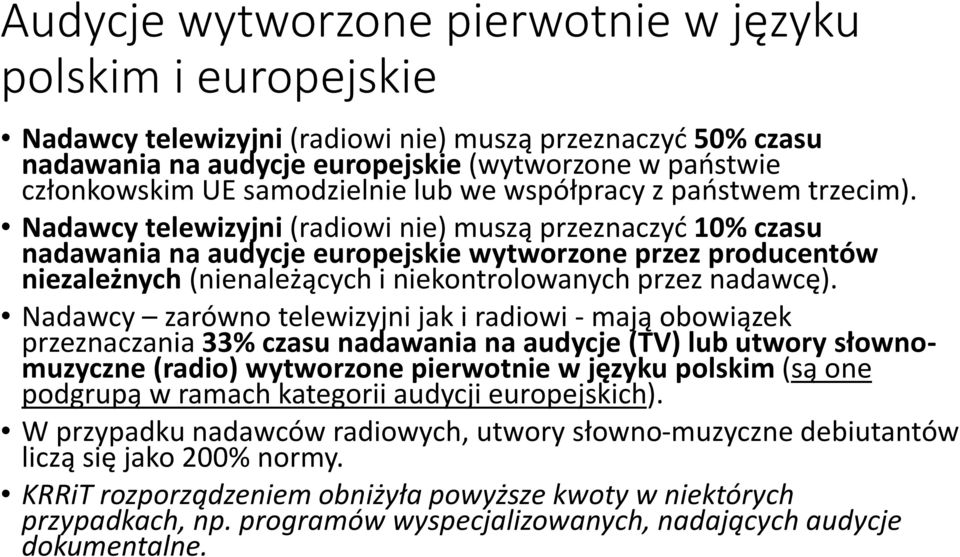 Audycje wytworzone pierwotnie w języku polskim i europejskie

• Nadawcy telewizyjni (radiowi nie) muszą przeznaczyć 50% czasu nadawania na audycje europejskie (wytworzone w państwie członkowskim UE samodzielnie lub we współpracy z państwem trzecim).
• Nadawcy telewizyjni (radiowi nie) muszą przeznaczyć 10% czasu nadawania na audycje europejskie wytworzone przez producentów niezależnych (nienależących i niekontrolowanych przez nadawcę).
• Nadawcy – zarówno telewizyjni jak i radiowi - mają obowiązek przeznaczania 33% czasu nadawania na audycje (TV) lub utwory słowno-muzyczne (radio) wytworzone pierwotnie w języku polskim (są one podgrupą w ramach kategorii audycji europejskich).
• W przypadku nadawców radiowych, utwory słowno-muzyczne debiutantów liczą się jako 200% normy.
• KRRiT rozporządzeniem obniżyła powyższe kwoty w niektórych przypadkach, np. programów wyspecjalizowanych, nadających audycje dokumentalne.